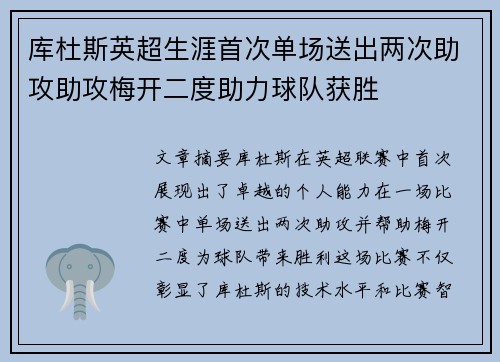 库杜斯英超生涯首次单场送出两次助攻助攻梅开二度助力球队获胜

文章摘要库杜斯在英超联赛中首次展现出了卓越的个人能力在一场比赛中单场送出两次助攻并帮助梅开二度为球队带来胜利这场比赛不仅彰显了库杜斯的技术水平和比赛智